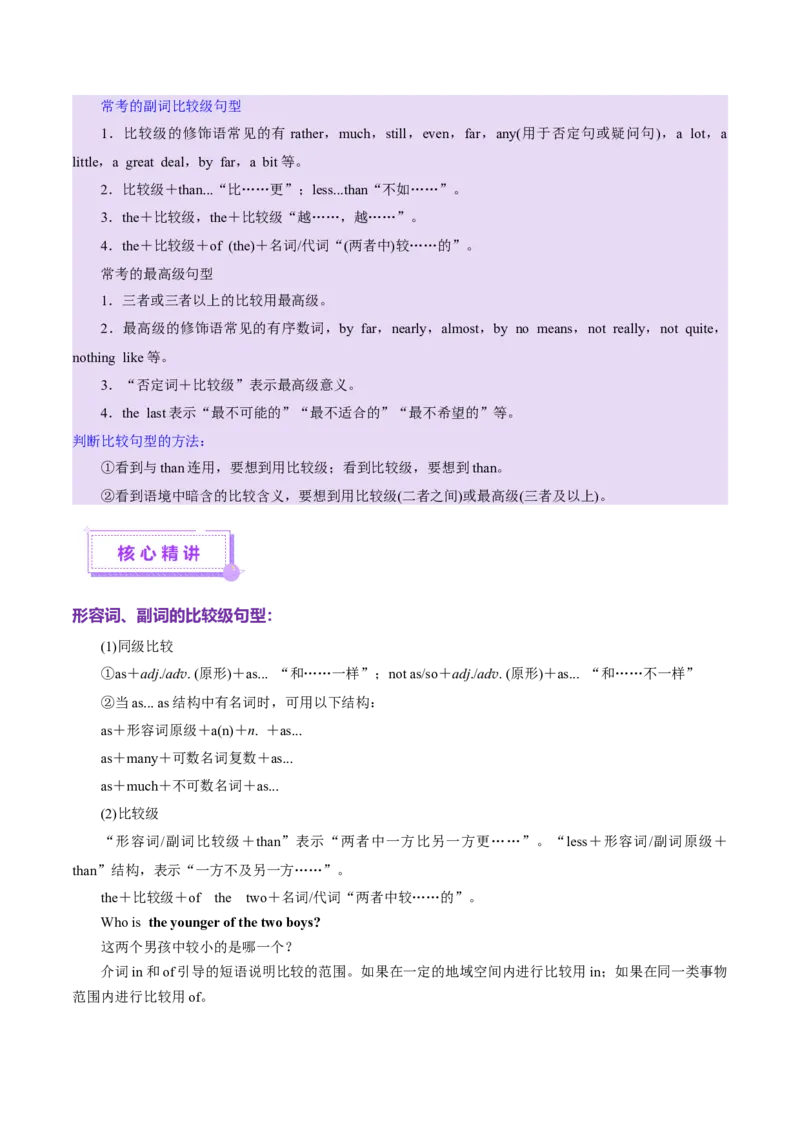 常考的副词比较级句型

1．比较级的修饰语常见的有 rather，much，still，even，far，any(用于否定句或疑问句)，a lot，a little，a great deal，by far，a bit 等。

2．比较级＋than...“比……更”；less...than“不如……”。

3．the＋比较级，the＋比较级“越……，越……”。

4．the＋比较级＋of (the)＋名词/代词“(两者中)较……的”。

常考的最高级句型

1．三者或三者以上的比较用最高级。

2．最高级的修饰语常见的有序数词，by far，nearly，almost，by no means，not really，not quite，nothing like 等。

3．“否定词＋比较级”表示最高级意义。

4．the last 表示“最不可能的”“最不适合的”“最不希望的”等。

判断比较句型的方法：

①看到与 than 连用，要想到用比较级；看到比较级，要想到 than。

②看到语境中暗含的比较含义，要想到用比较级(二者之间)或最高级(三者及以上)。

核心精讲

形容词、副词的比较级句型：

(1)同级比较

①as＋adj./adv. (原形)＋as... “和……一样”；not as/so＋adj./adv. (原形)＋as... “和……不一样”

②当 as... as 结构中有名词时，可用以下结构：

as＋形容词原级＋a(n)＋n. ＋as...

as＋many＋可数名词复数＋as...

as＋much＋不可数名词＋as...

(2)比较级

“形容词/副词比较级＋than”表示“两者中一方比另一方更……”。“less＋形容词/副词原级＋than”结构，表示“一方不及另一方……”。

the＋比较级＋of the two＋名词/代词“两者中较……的”。

Who is the younger of the two boys?

这两个男孩中较小的是哪一个？

介词 in 和 of 引导的短语说明比较的范围。如果在一定的地域空间内进行比较用 in；如果在同一类事物范围内进行比较用 of。